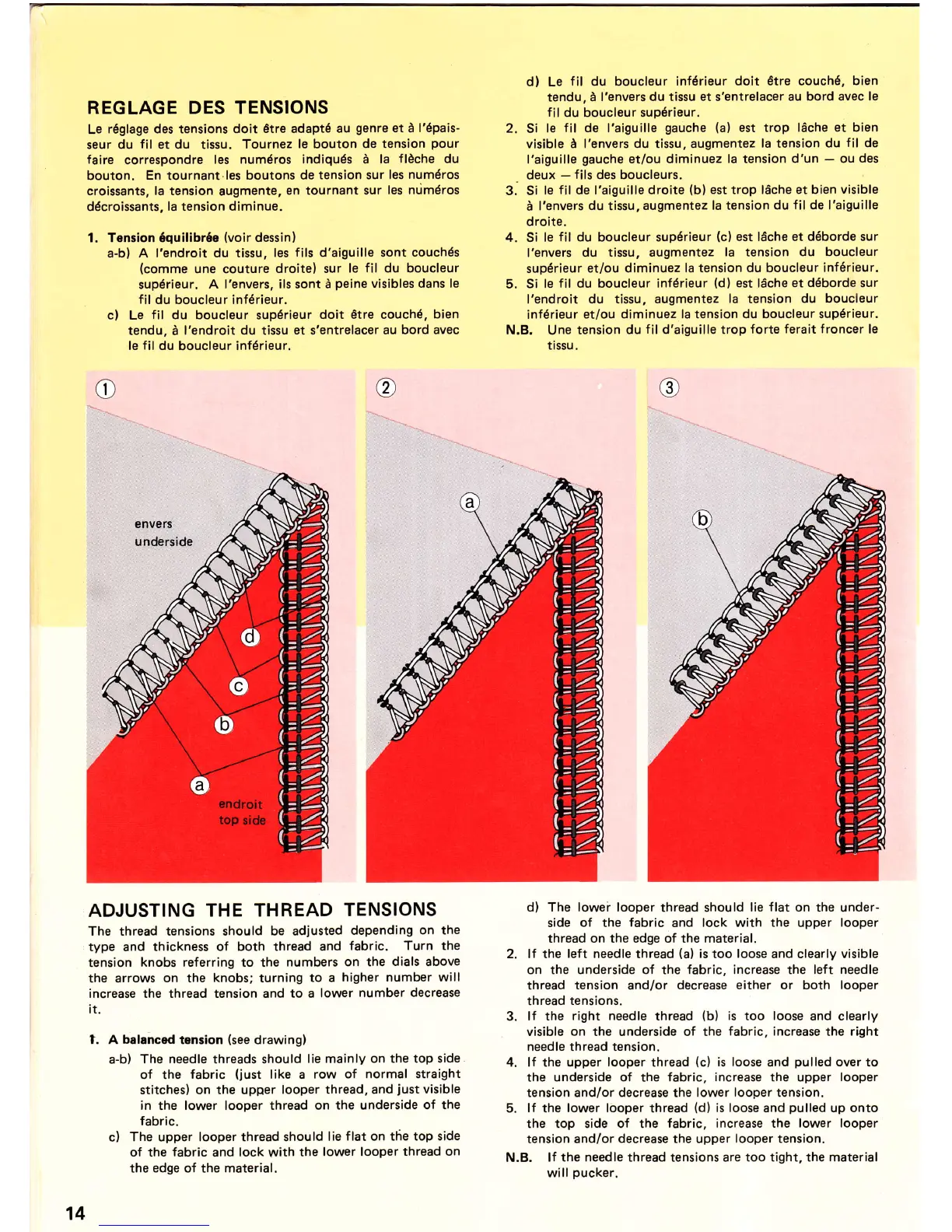 REGLAGE DES TENSIONS

Le réglage des tensions doit être adapté au genre et à l'épaisseur du fil et du tissu. Tournez le bouton de tension pour faire correspondre les numéros indiqués à la flèche du bouton. En tournant les boutons de tension sur les numéros croissants, la tension augmente, en tournant sur les numéros décroissants, la tension diminue.

1. Tension équilibrée (voir dessin)
a-b) A l'endroit du tissu, les fils d'aiguille sont couchés (comme une couture droite) sur le fil du boucleur supérieur. A l'envers, ils sont à peine visibles dans le fil du boucleur inférieur.
c) Le fil du boucleur supérieur doit être couché, bien tendu, à l'endroit du tissu et s'entrelacer au bord avec le fil du boucleur inférieur.

d) Le fil du boucleur inférieur doit être couché, bien tendu, à l'envers du tissu et s'entrelacer au bord avec le fil du boucleur supérieur.
2. Si le fil de l'aiguille gauche (a) est trop lâche et bien visible à l'envers du tissu, augmentez la tension du fil de l'aiguille gauche et/ou diminuez la tension d'un — ou des deux — fils des boucleurs.
3. Si le fil de l'aiguille droite (b) est trop lâche et bien visible à l'envers du tissu, augmentez la tension du fil de l'aiguille droite.
4. Si le fil du boucleur supérieur (c) est lâche et déborde sur l'envers du tissu, augmentez la tension du boucleur supérieur et/ou diminuez la tension du boucleur inférieur.
5. Si le fil du boucleur inférieur (d) est lâche et déborde sur l'endroit du tissu, augmentez la tension du boucleur inférieur et/ou diminuez la tension du boucleur supérieur.
N.B. Une tension du fil d'aiguille trop forte ferait froncer le tissu.

①
envers
underside
d
c
b
a
endroit
top side

②
a

③
b

ADJUSTING THE THREAD TENSIONS

The thread tensions should be adjusted depending on the type and thickness of both thread and fabric. Turn the tension knobs referring to the numbers on the dials above the arrows on the knobs; turning to a higher number will increase the thread tension and to a lower number decrease it.

1. A balanced tension (see drawing)
a-b) The needle threads should lie mainly on the top side of the fabric (just like a row of normal straight stitches) on the upper looper thread, and just visible in the lower looper thread on the underside of the fabric.
c) The upper looper thread should lie flat on the top side of the fabric and lock with the lower looper thread on the edge of the material.

d) The lower looper thread should lie flat on the underside of the fabric and lock with the upper looper thread on the edge of the material.
2. If the left needle thread (a) is too loose and clearly visible on the underside of the fabric, increase the left needle thread tension and/or decrease either or both looper thread tensions.
3. If the right needle thread (b) is too loose and clearly visible on the underside of the fabric, increase the right needle thread tension.
4. If the upper looper thread (c) is loose and pulled over to the underside of the fabric, increase the upper looper tension and/or decrease the lower looper tension.
5. If the lower looper thread (d) is loose and pulled up onto the top side of the fabric, increase the lower looper tension and/or decrease the upper looper tension.
N.B. If the needle thread tensions are too tight, the material will pucker.

14